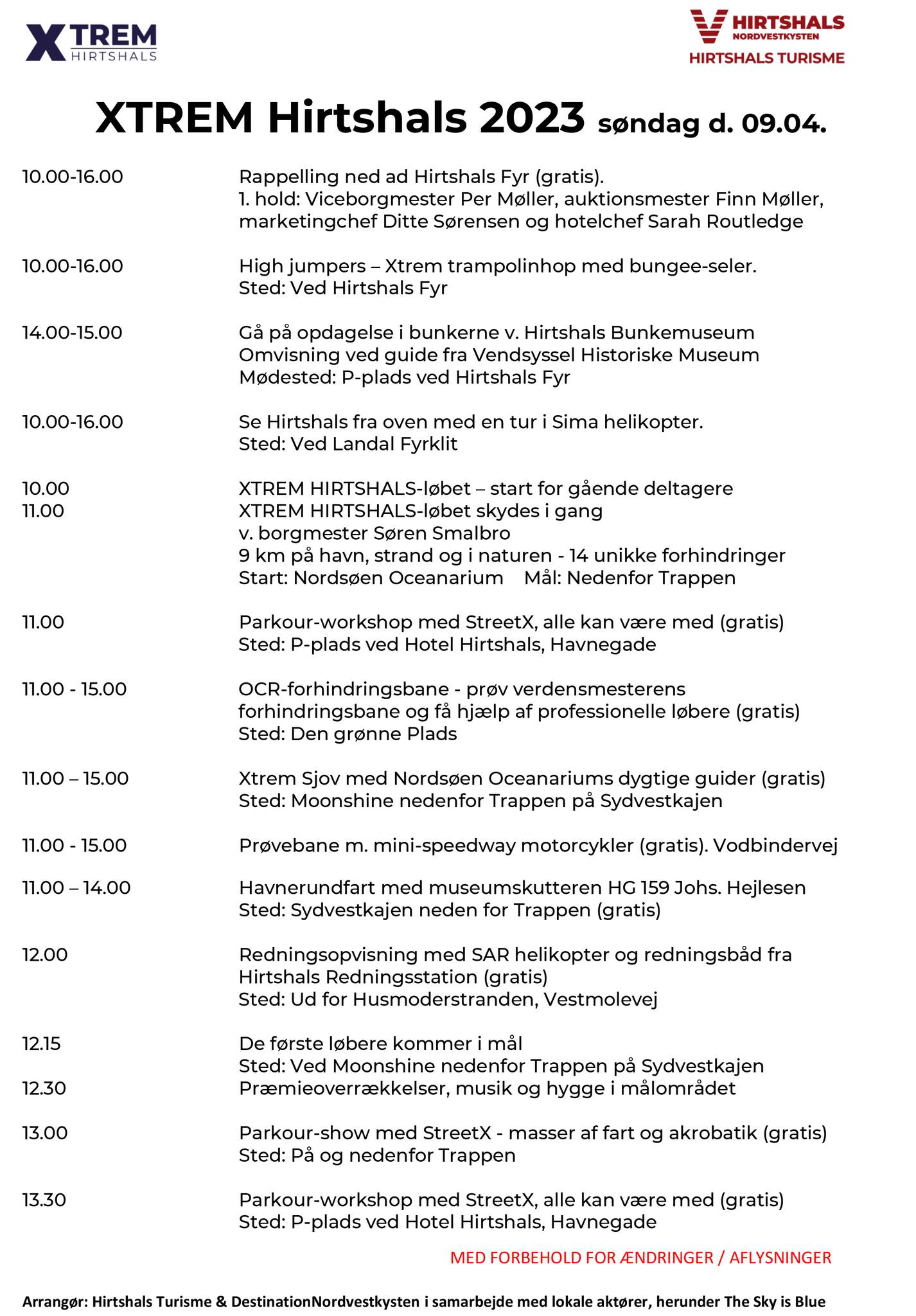 XTREM HIRTSHALS

HIRTSHALS NORDVESTKYSTEN
HIRTSHALS TURISME

XTREM Hirtshals 2023 søndag d. 09.04.

10.00-16.00 Rappelling ned ad Hirtshals Fyr (gratis).
1. hold: Viceborgmester Per Møller, auktionsmester Finn Møller, marketingchef Ditte Sørensen og hotelchef Sarah Routledge

10.00-16.00 High jumpers – Xtrem trampolinhop med bungee-seler.
Sted: Ved Hirtshals Fyr

14.00-15.00 Gå på opdagelse i bunkerne v. Hirtshals Bunkemuseum
Omvisning ved guide fra Vendsyssel Historiske Museum
Mødested: P-plads ved Hirtshals Fyr

10.00-16.00 Se Hirtshals fra oven med en tur i Sima helikopter.
Sted: Ved Landal Fyrklit

10.00 XTREM HIRTSHALS-løbet – start for gående deltagere
11.00 XTREM HIRTSHALS-løbet skydes i gang
v. borgmester Søren Smalbro
9 km på havn, strand og i naturen - 14 unikke forhindringer
Start: Nordsøen Oceanarium Mål: Nedenfor Trappen

11.00 Parkour-workshop med StreetX, alle kan være med (gratis)
Sted: P-plads ved Hotel Hirtshals, Havnegade

11.00 - 15.00 OCR-forhindringsbane - prøv verdensmesterens forhindringsbane og få hjælp af professionelle løbere (gratis)
Sted: Den grønne Plads

11.00 – 15.00 Xtrem Sjov med Nordsøen Oceanariums dygtige guider (gratis)
Sted: Moonshine nedenfor Trappen på Sydvestkajen

11.00 - 15.00 Prøvebane m. mini-speedway motorcykler (gratis). Vodbindervej

11.00 – 14.00 Havnerundfart med museumskutteren HG 159 Johs. Hejlesen
Sted: Sydvestkajen neden for Trappen (gratis)

12.00 Redningsopvisning med SAR helikopter og redningsbåd fra Hirtshals Redningsstation (gratis)
Sted: Ud for Husmoderstranden, Vestmolevej

12.15 De første løbere kommer i mål
Sted: Ved Moonshine nedenfor Trappen på Sydvestkajen
12.30 Præmieoverrækkelser, musik og hygge i målområdet

13.00 Parkour-show med StreetX - masser af fart og akrobatik (gratis)
Sted: På og nedenfor Trappen

13.30 Parkour-workshop med StreetX, alle kan være med (gratis)
Sted: P-plads ved Hotel Hirtshals, Havnegade

MED FORBEHOLD FOR ÆNDRINGER / AFLYSNINGER

Arrangør: Hirtshals Turisme & DestinationNordvestkysten i samarbejde med lokale aktører, herunder The Sky is Blue